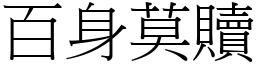 百身莫贖